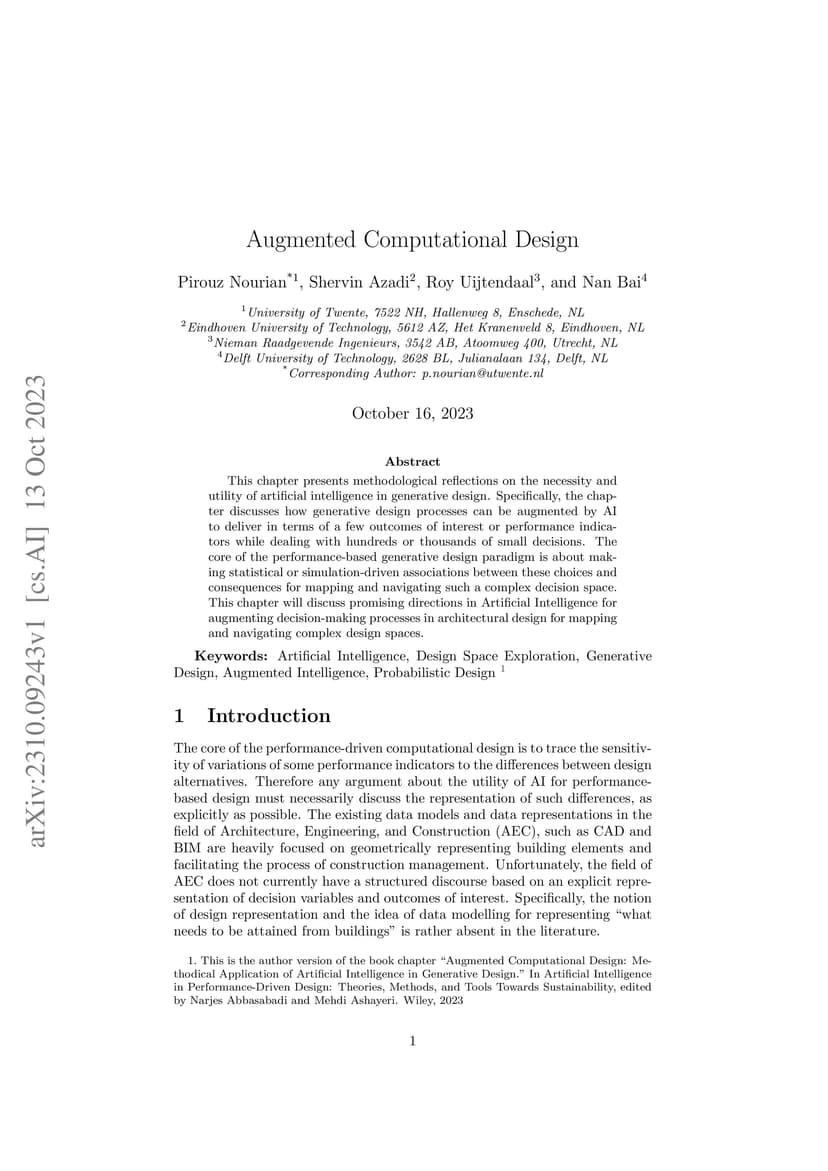 arXiv:2310.09243v1 [cs.AI] 13 Oct 2023

Augmented Computational Design

Pirouz Nourian$^{*1}$, Shervin Azadi$^{2}$, Roy Uijtendaal$^{3}$, and Nan Bai$^{4}$

$^{1}$University of Twente, 7522 NH, Hallenweg 8, Enschede, NL
$^{2}$Eindhoven University of Technology, 5612 AZ, Het Kranenveld 8, Eindhoven, NL
$^{3}$Nieman Raadgevende Ingenieurs, 3542 AB, Atoomweg 400, Utrecht, NL
$^{4}$Delft University of Technology, 2628 BL, Julianalaan 134, Delft, NL
$^{*}$Corresponding Author: p.nourian@utwente.nl

October 16, 2023

Abstract

This chapter presents methodological reflections on the necessity and utility of artificial intelligence in generative design. Specifically, the chapter discusses how generative design processes can be augmented by AI to deliver in terms of a few outcomes of interest or performance indicators while dealing with hundreds or thousands of small decisions. The core of the performance-based generative design paradigm is about making statistical or simulation-driven associations between these choices and consequences for mapping and navigating such a complex decision space. This chapter will discuss promising directions in Artificial Intelligence for augmenting decision-making processes in architectural design for mapping and navigating complex design spaces.

Keywords: Artificial Intelligence, Design Space Exploration, Generative Design, Augmented Intelligence, Probabilistic Design $^{1}$

1 Introduction

The core of the performance-driven computational design is to trace the sensitivity of variations of some performance indicators to the differences between design alternatives. Therefore any argument about the utility of AI for performance-based design must necessarily discuss the representation of such differences, as explicitly as possible. The existing data models and data representations in the field of Architecture, Engineering, and Construction (AEC), such as CAD and BIM are heavily focused on geometrically representing building elements and facilitating the process of construction management. Unfortunately, the field of AEC does not currently have a structured discourse based on an explicit representation of decision variables and outcomes of interest. Specifically, the notion of design representation and the idea of data modelling for representing “what needs to be attained from buildings” is rather absent in the literature.

1. This is the author version of the book chapter “Augmented Computational Design: Methodical Application of Artificial Intelligence in Generative Design.” In Artificial Intelligence in Performance-Driven Design: Theories, Methods, and Tools Towards Sustainability, edited by Narjes Abbasabadi and Mehdi Ashayeri. Wiley, 2023

1